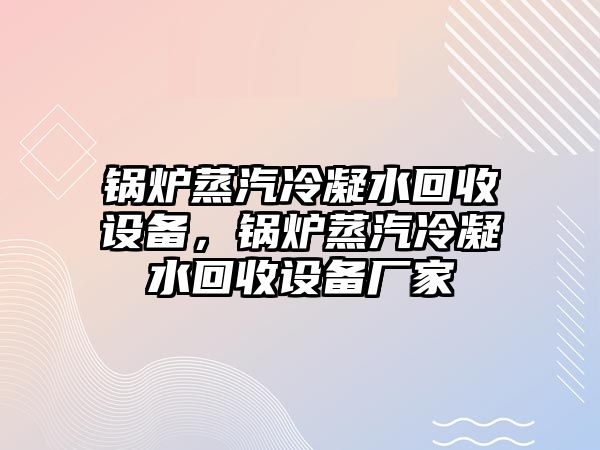 锅炉蒸汽冷凝水回收设备，锅炉蒸汽冷凝水回收设备厂家